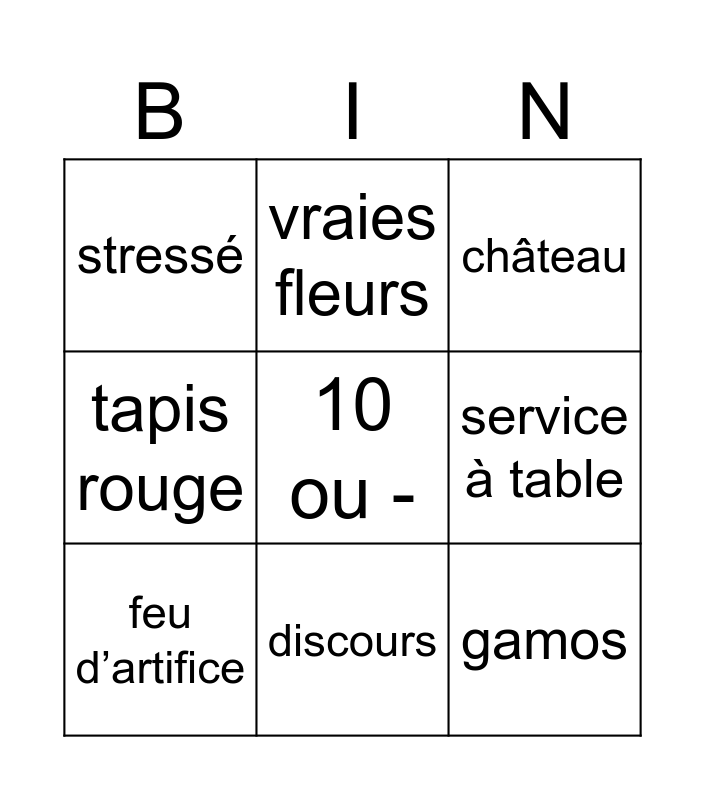 | B | I | N |
|---|---|---|
| stressé | vraies fleurs | château |
| tapis rouge | 10 ou - | service à table |
| feu d'artifice | discours | gamos |